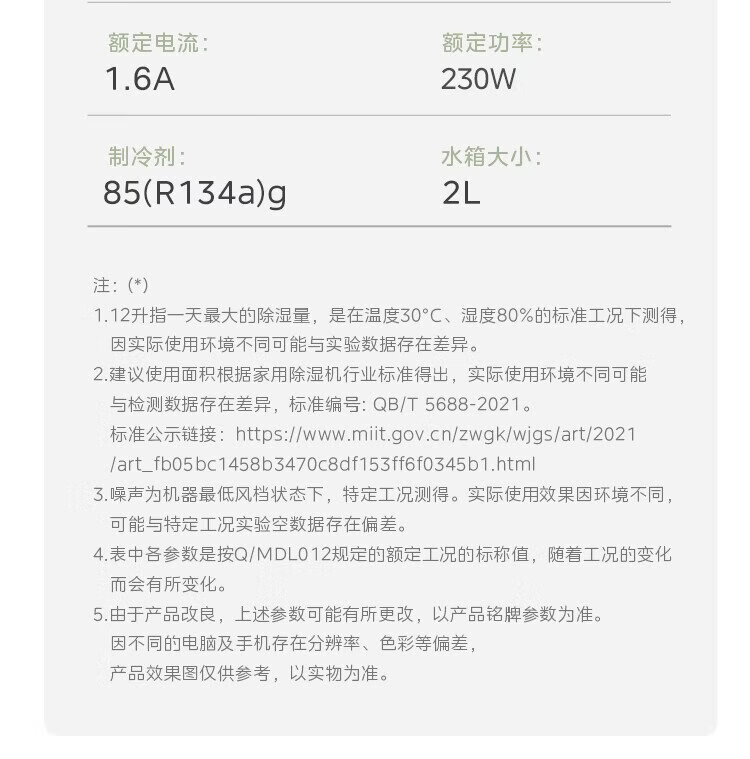 额定电流:
1.6A

额定功率:
230W

制冷剂:
85(R134a)g

水箱大小:
2L

注:(*)
1.12升指一天最大的除湿量,是在温度30°C、湿度80%的标准工况下测得,因实际使用环境不同可能与实验数据存在差异。
2.建议使用面积根据家用除湿机行业标准得出,实际使用环境不同可能与检测数据存在差异,标准编号:QB/T 5688-2021。
标准公示链接:https://www.miit.gov.cn/zwgk/wjgs/art/2021/art_fb05bc1458b3470c8df153ff6f0345b1.html
3.噪声为机器最低风档状态下,特定工况测得。实际使用效果因环境不同,可能与特定工况实验空数据存在偏差。
4.表中各参数是按Q/MDL012规定的额定工况的标称值,随着工况的变化而会有所变化。
5.由于产品改良,上述参数可能有所更改,以产品铭牌参数为准。
因不同的电脑及手机存在分辨率、色彩等偏差,
产品效果图仅供参考,以实物为准。